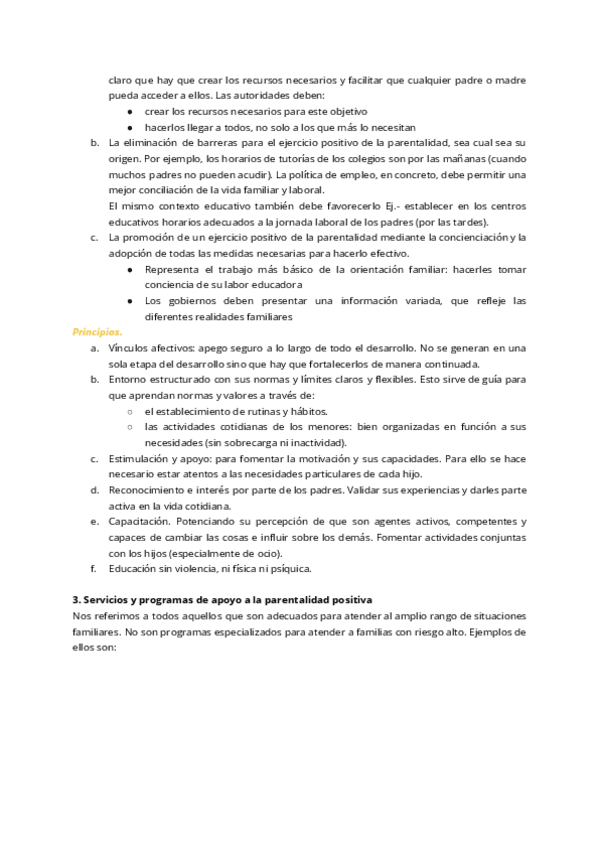 claro que hay que crear los recursos necesarios y facilitar que cualquier padre o madre pueda acceder a ellos. Las autoridades deben:
● crear los recursos necesarios para este objetivo
● hacerlos llegar a todos, no solo a los que más lo necesitan
b. La eliminación de barreras para el ejercicio positivo de la parentalidad, sea cual sea su origen. Por ejemplo, los horarios de tutorías de los colegios son por las mañanas (cuando muchos padres no pueden acudir). La política de empleo, en concreto, debe permitir una mejor conciliación de la vida familiar y laboral.
El mismo contexto educativo también debe favorecerlo Ej.- establecer en los centros educativos horarios adecuados a la jornada laboral de los padres (por las tardes).
c. La promoción de un ejercicio positivo de la parentalidad mediante la concienciación y la adopción de todas las medidas necesarias para hacerlo efectivo.
● Representa el trabajo más básico de la orientación familiar: hacerles tomar conciencia de su labor educadora
● Los gobiernos deben presentar una información variada, que refleje las diferentes realidades familiares

Principios.
a. Vínculos afectivos: apego seguro a lo largo de todo el desarrollo. No se generan en una sola etapa del desarrollo sino que hay que fortalecerlos de manera continuada.
b. Entorno estructurado con sus normas y límites claros y flexibles. Esto sirve de guía para que aprendan normas y valores a través de:
○ el establecimiento de rutinas y hábitos.
○ las actividades cotidianas de los menores: bien organizadas en función a sus necesidades (sin sobrecarga ni inactividad).
c. Estimulación y apoyo: para fomentar la motivación y sus capacidades. Para ello se hace necesario estar atentos a las necesidades particulares de cada hijo.
d. Reconocimiento e interés por parte de los padres. Validar sus experiencias y darles parte activa en la vida cotidiana.
e. Capacitación. Potenciando su percepción de que son agentes activos, competentes y capaces de cambiar las cosas e influir sobre los demás. Fomentar actividades conjuntas con los hijos (especialmente de ocio).
f. Educación sin violencia, ni física ni psíquica.

3. Servicios y programas de apoyo a la parentalidad positiva
Nos referimos a todos aquellos que son adecuados para atender al amplio rango de situaciones familiares. No son programas especializados para atender a familias con riesgo alto. Ejemplos de ellos son: